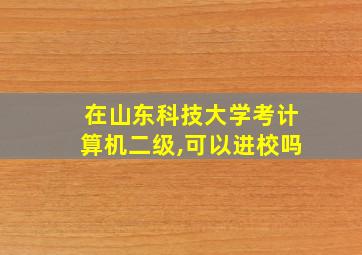 在山东科技大学考计算机二级,可以进校吗